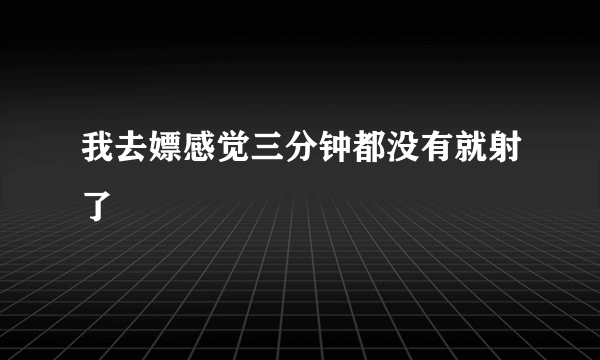 我去嫖感觉三分钟都没有就射了